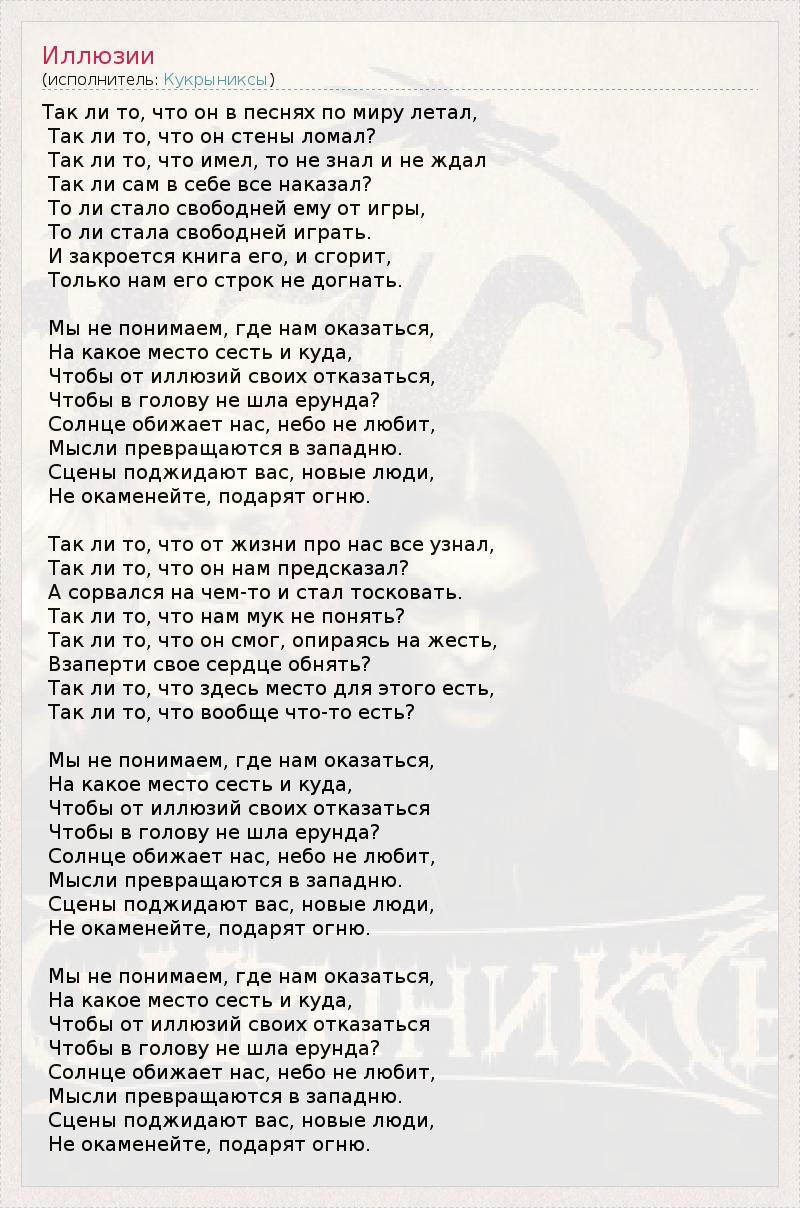 Иллюзии
(исполнитель: Кукрыниксы)

Так ли то, что он в песнях по миру летал,
Так ли то, что он стены ломал?
Так ли то, что имел, то не знал и не ждал
Так ли сам в себе все наказал?
То ли стало свободней ему от игры,
То ли стала свободней играть.
И закроется книга его, и сгорит,
Только нам его строк не догнать.

Мы не понимаем, где нам оказаться,
На какое место сесть и куда,
Чтобы от иллюзий своих отказаться,
Чтобы в голову не шла ерунда?
Солнце обижает нас, небо не любит,
Мысли превращаются в западню.
Сцены поджидают вас, новые люди,
Не окаменейте, подарят огню.

Так ли то, что от жизни про нас все узнал,
Так ли то, что он нам предсказал?
А сорвался на чем-то и стал тосковать.
Так ли то, что нам мук не понять?
Так ли то, что он смог, опираясь на жесть,
Взаперти свое сердце обнять?
Так ли то, что здесь место для этого есть,
Так ли то, что вообще что-то есть?

Мы не понимаем, где нам оказаться,
На какое место сесть и куда,
Чтобы от иллюзий своих отказаться
Чтобы в голову не шла ерунда?
Солнце обижает нас, небо не любит,
Мысли превращаются в западню.
Сцены поджидают вас, новые люди,
Не окаменейте, подарят огню.

Мы не понимаем, где нам оказаться,
На какое место сесть и куда,
Чтобы от иллюзий своих отказаться
Чтобы в голову не шла ерунда?
Солнце обижает нас, небо не любит,
Мысли превращаются в западню.
Сцены поджидают вас, новые люди,
Не окаменейте, подарят огню.